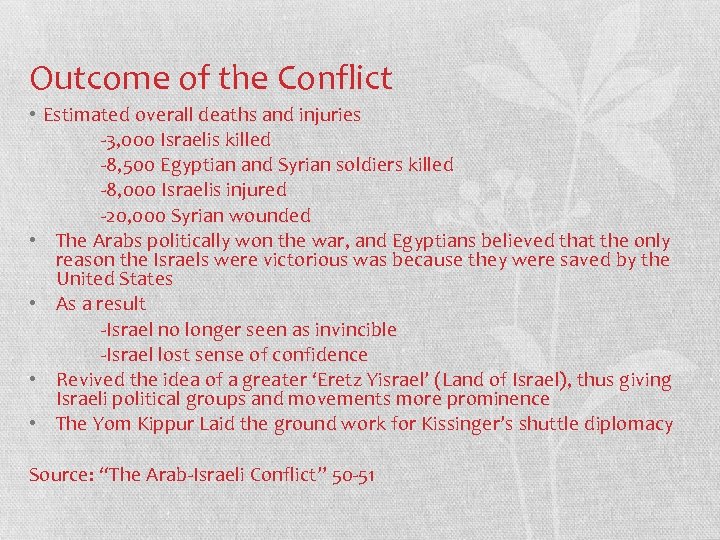 Outcome of the Conflict

• Estimated overall deaths and injuries
-3,000 Israelis killed
-8,500 Egyptian and Syrian soldiers killed
-8,000 Israelis injured
-20,000 Syrian wounded

• The Arabs politically won the war, and Egyptians believed that the only reason the Israels were victorious was because they were saved by the United States

• As a result
-Israel no longer seen as invincible
-Israel lost sense of confidence

• Revived the idea of a greater 'Eretz Yisrael' (Land of Israel), thus giving Israeli political groups and movements more prominence

• The Yom Kippur Laid the ground work for Kissinger's shuttle diplomacy

Source: "The Arab-Israeli Conflict" 50-51